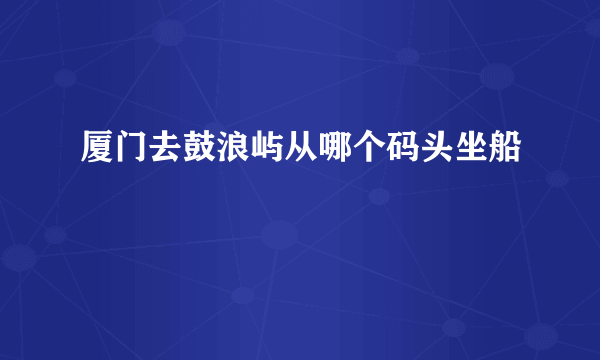 厦门去鼓浪屿从哪个码头坐船